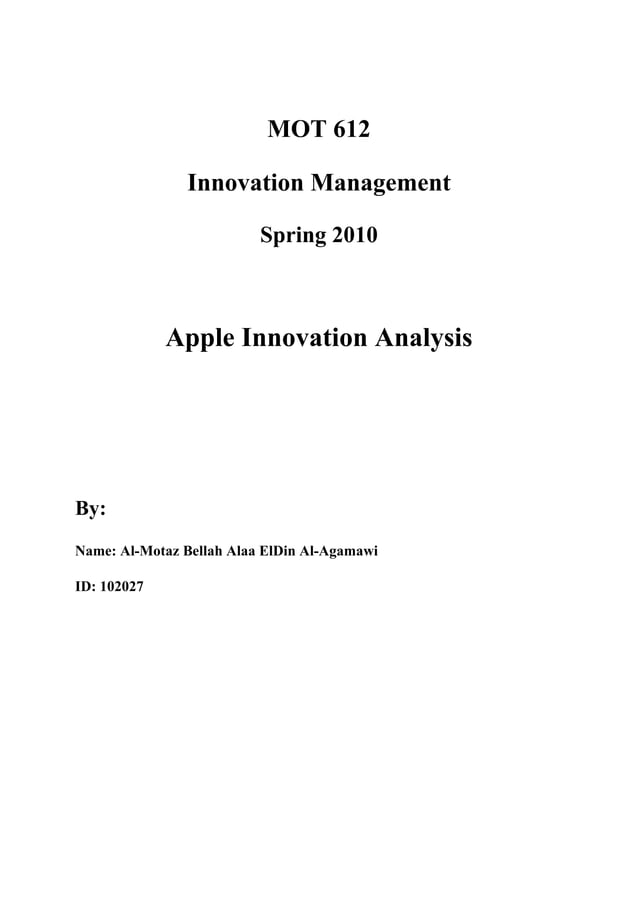 MOT 612

Innovation Management

Spring 2010

Apple Innovation Analysis

By:

Name: Al-Motaz Bellah Alaa ElDin Al-Agamawi

ID: 102027